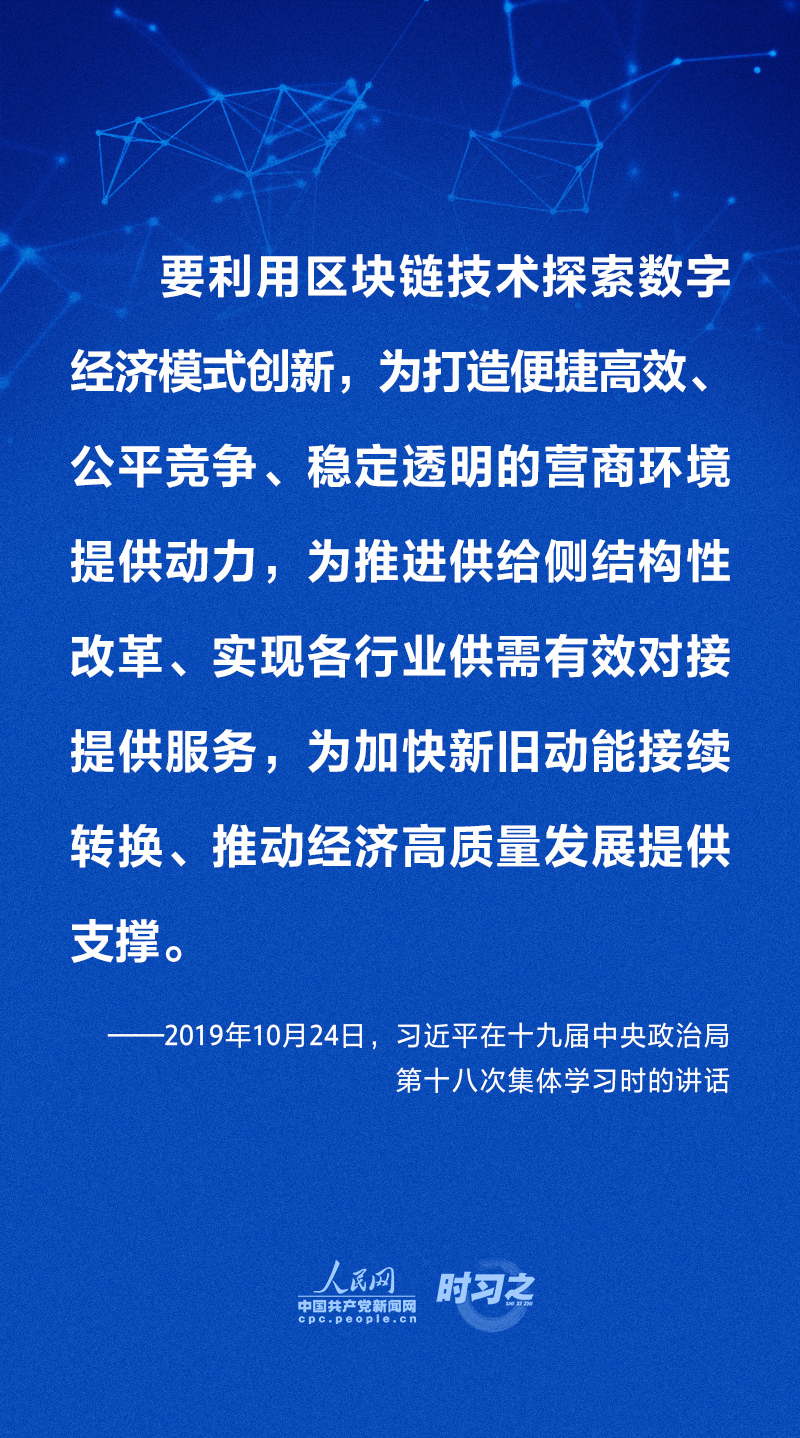 要利用区块链技术探索数字经济模式创新，为打造便捷高效、公平竞争、稳定透明的营商环境提供动力，为推进供给侧结构性改革、实现各行业供需有效对接提供服务，为加快新旧动能接续转换、推动经济高质量发展提供支撑。

——2019年10月24日，习近平在十九届中央政治局第十八次集体学习时的讲话

人民网
中国共产党新闻网
cpc.people.cn
时习之
SHI XI ZHI